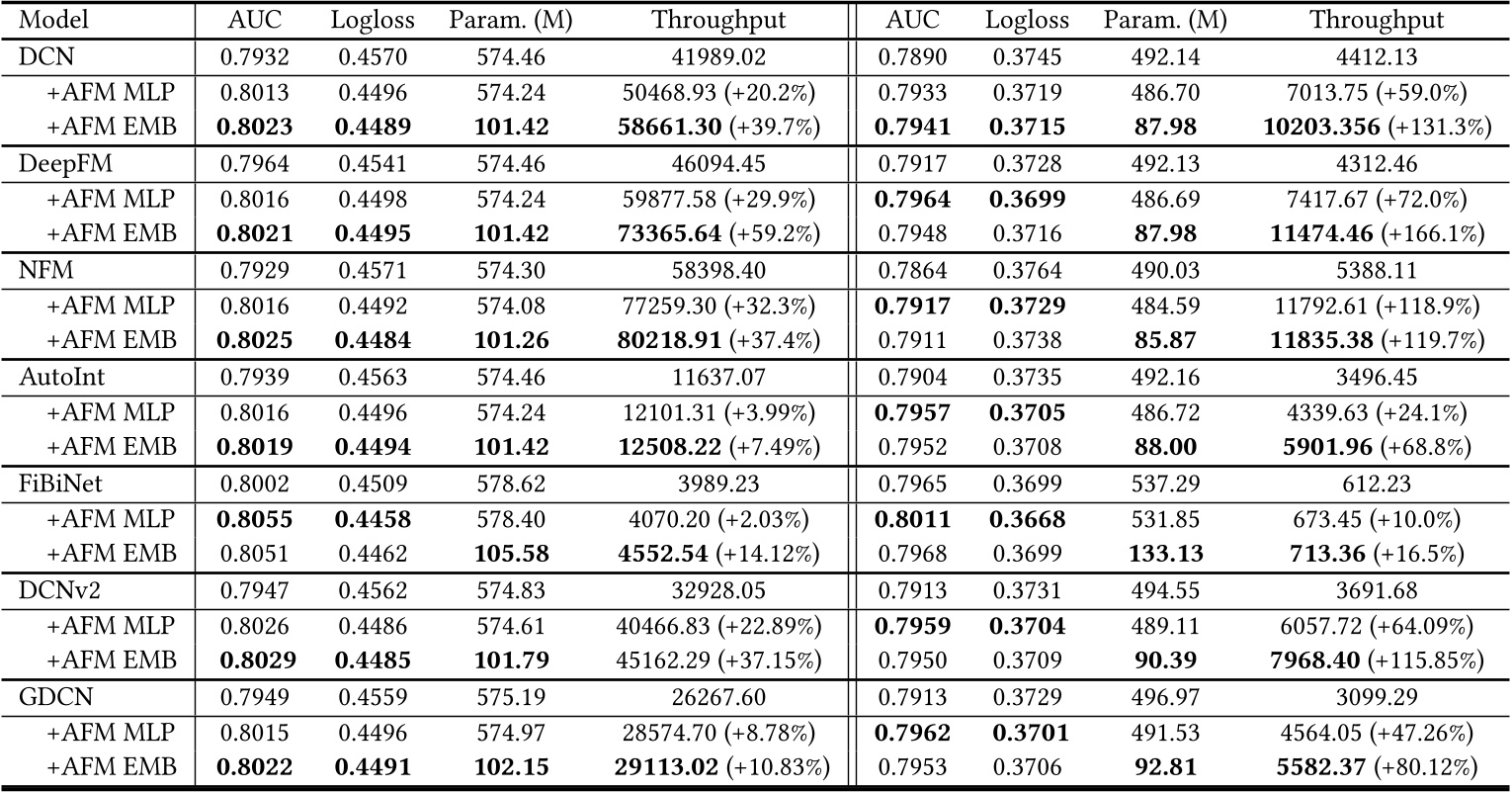 | Model | AUC | Logloss | Param. (M) | Throughput | AUC | Logloss | Param. (M) | Throughput |
|---|---|---|---|---|---|---|---|---|
| DCN | 0.7932 | 0.4570 | 574.46 | 41989.02 | 0.7890 | 0.3745 | 492.14 | 4412.13 |
| +AFM MLP | 0.8013 | 0.4496 | 574.24 | 50468.93 (+20.2%) | 0.7933 | 0.3719 | 486.70 | 7013.75 (+59.0%) |
| +AFM EMB | **0.8023** | **0.4489** | **101.42** | **58661.30** (+39.7%) | **0.7941** | **0.3715** | **87.98** | **10203.356** (+131.3%) |
| DeepFM | 0.7964 | 0.4541 | 574.46 | 46094.45 | 0.7917 | 0.3728 | 492.13 | 4312.46 |
| +AFM MLP | 0.8016 | 0.4498 | 574.24 | 59877.58 (+29.9%) | **0.7964** | **0.3699** | 486.69 | 7417.67 (+72.0%) |
| +AFM EMB | **0.8021** | **0.4495** | **101.42** | **73365.64** (+59.2%) | 0.7948 | 0.3716 | **87.98** | **11474.46** (+166.1%) |
| NFM | 0.7929 | 0.4571 | 574.30 | 58398.40 | 0.7864 | 0.3764 | 490.03 | 5388.11 |
| +AFM MLP | 0.8016 | 0.4492 | 574.08 | 77259.30 (+32.3%) | **0.7917** | **0.3729** | 484.59 | 11792.61 (+118.9%) |
| +AFM EMB | **0.8025** | **0.4484** | **101.26** | **80218.91** (+37.4%) | 0.7911 | 0.3738 | **85.87** | **11835.38** (+119.7%) |
| AutoInt | 0.7939 | 0.4563 | 574.46 | 11637.07 | 0.7904 | 0.3735 | 492.16 | 3496.45 |
| +AFM MLP | 0.8016 | 0.4496 | 574.24 | 12101.31 (+3.99%) | **0.7957** | **0.3705** | 486.72 | 4339.63 (+24.1%) |
| +AFM EMB | **0.8019** | **0.4494** | **101.42** | **12508.22** (+7.49%) | 0.7952 | 0.3708 | **88.00** | **5901.96** (+68.8%) |
| FiBiNet | 0.8002 | 0.4509 | 578.62 | 3989.23 | 0.7965 | 0.3699 | 537.29 | 612.23 |
| +AFM MLP | **0.8055** | **0.4458** | 578.40 | 4070.20 (+2.03%) | **0.8011** | **0.3668** | 531.85 | 673.45 (+10.0%) |
| +AFM EMB | 0.8051 | 0.4462 | **105.58** | **4552.54** (+14.12%) | 0.7968 | 0.3699 | **133.13** | **713.36** (+16.5%) |
| DCNv2 | 0.7947 | 0.4562 | 574.83 | 32928.05 | 0.7913 | 0.3731 | 494.55 | 3691.68 |
| +AFM MLP | 0.8026 | 0.4486 | 574.61 | 40466.83 (+22.89%) | **0.7959** | **0.3704** | 489.11 | 6057.72 (+64.09%) |
| +AFM EMB | **0.8029** | **0.4485** | **101.79** | 45162.29 (+37.15%) | 0.7950 | 0.3709 | **90.39** | **7968.40** (+115.85%) |
| GDCN | 0.7949 | 0.4559 | 575.19 | 26267.60 | 0.7913 | 0.3729 | 496.97 | 3099.29 |
| +AFM MLP | 0.8015 | 0.4496 | 574.97 | 28574.70 (+8.78%) | **0.7962** | **0.3701** | 491.53 | 4564.05 (+47.26%) |
| +AFM EMB | **0.8022** | **0.4491** | **102.15** | **29113.02** (+10.83%) | 0.7953 | 0.3706 | **92.81** | **5582.37** (+80.12%) |